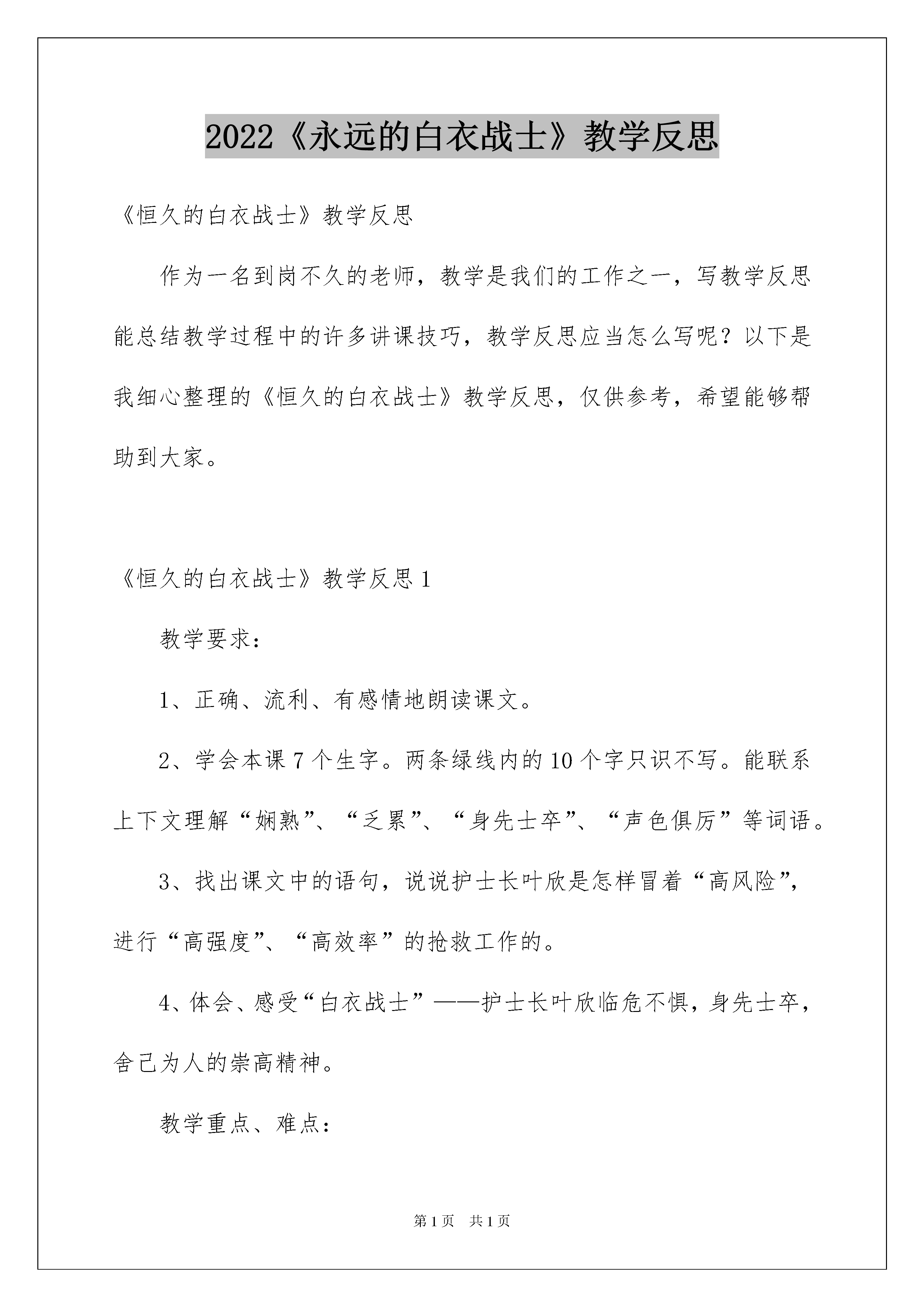 2022《永远的白衣战士》教学反思

《恒久的白衣战士》教学反思

作为一名到岗不久的老师，教学是我们的工作之一，写教学反思能总结教学过程中的许多讲课技巧，教学反思应当怎么写呢？以下是我细心整理的《恒久的白衣战士》教学反思，仅供参考，希望能够帮助到大家。

《恒久的白衣战士》教学反思1

教学要求：

1、正确、流利、有感情地朗读课文。

2、学会本课7个生字。两条绿线内的10个字只识不写。能联系上下文理解“娴熟”、“乏累”、“身先士卒”、“声色俱厉”等词语。

3、找出课文中的语句，说说护士长叶欣是怎样冒着“高风险”，进行“高强度”、“高效率”的抢救工作的。

4、体会、感受“白衣战士”——护士长叶欣临危不惧，身先士卒，舍己为人的崇高精神。

教学重点、难点：

第1页 共1页